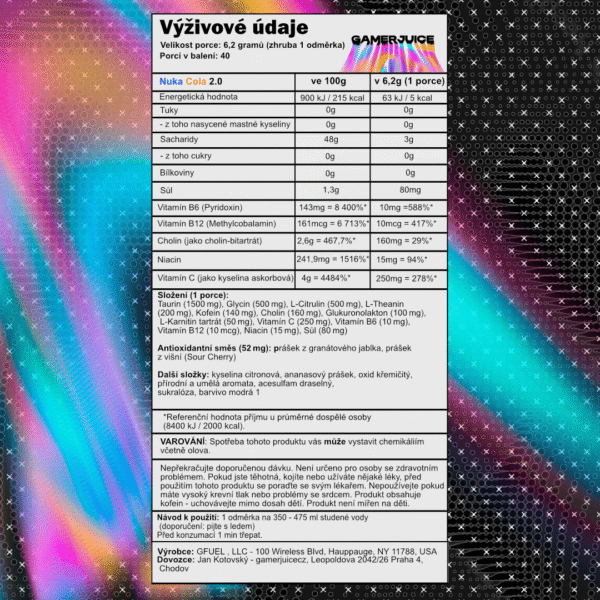 Výživové údaje
Velikost porce: 6,2 gramů (zhruba 1 odměrka)
Porcí v balení: 40

GAMERJUICE

| Nuka Cola 2.0 | ve 100g | v 6,2g (1 porce) |
|---|---|---|
| Energetická hodnota | 900 kJ / 215 kcal | 63 kJ / 5 kcal |
| Tuky | 0g | 0g |
| - z toho nasycené mastné kyseliny | 0g | 0g |
| Sacharidy | 48g | 3g |
| - z toho cukry | 0g | 0g |
| Bílkoviny | 0g | 0g |
| Sůl | 1,3g | 80mg |
| Vitamín B6 (Pyridoxin) | 143mg = 8 400%* | 10mg =588%* |
| Vitamín B12 (Methylcobalamin) | 161mcg = 6 713%* | 10mcg = 417%* |
| Cholin (jako cholin-bitartrát) | 2,6g = 467,7%* | 160mg = 29%* |
| Niacin | 241,9mg = 1516%* | 15mg = 94%* |
| Vitamín C (jako kyselina askorbová) | 4g = 4484%* | 250mg = 278%* |

Složení (1 porce):
Taurin (1500 mg), Glycin (500 mg), L-Citrulin (500 mg), L-Theanin (200 mg), Kofein (140 mg), Cholin (160 mg), Glukuronolakton (100 mg), L-Karnitin tartrát (50 mg), Vitamín C (250 mg), Vitamín B6 (10 mg), Vitamín B12 (10 mcg), Niacin (15 mg), Sůl (80 mg)

Antioxidantní směs (52 mg): prášek z granátového jablka, prášek z višní (Sour Cherry)

Další složky: kyselina citronová, ananasový prášek, oxid křemičitý, přírodní a umělá aromata, acesulfam draselný, sukralóza, barvivo modrá 1

*Referenční hodnota příjmu u průměrné dospělé osoby (8400 kJ / 2000 kcal).

VAROVÁNÍ: Spotřeba tohoto produktu vás může vystavit chemikáliím včetně olova.

Nepřekračujte doporučenou dávku. Není určeno pro osoby se zdravotním problémem. Pokud jste těhotná, kojíte nebo užíváte nějaké léky, před použitím tohoto produktu se poraďte se svým lékařem. Nepoužívejte pokud máte vysoký krevní tlak nebo problémy se srdcem. Produkt obsahuje kofein - uchovávejte mimo dosah dětí. Produkt není mířen na děti.

Návod k použití: 1 odměrka na 350 - 475 ml studené vody (doporučení: pijte s ledem)
Před konzumací 1 min třepat.

Výrobce: GFUEL , LLC - 100 Wireless Blvd, Hauppauge, NY 11788, USA
Dovozce: Jan Kotovský - gamerjuicecz, Leopoldova 2042/26 Praha 4, Chodov